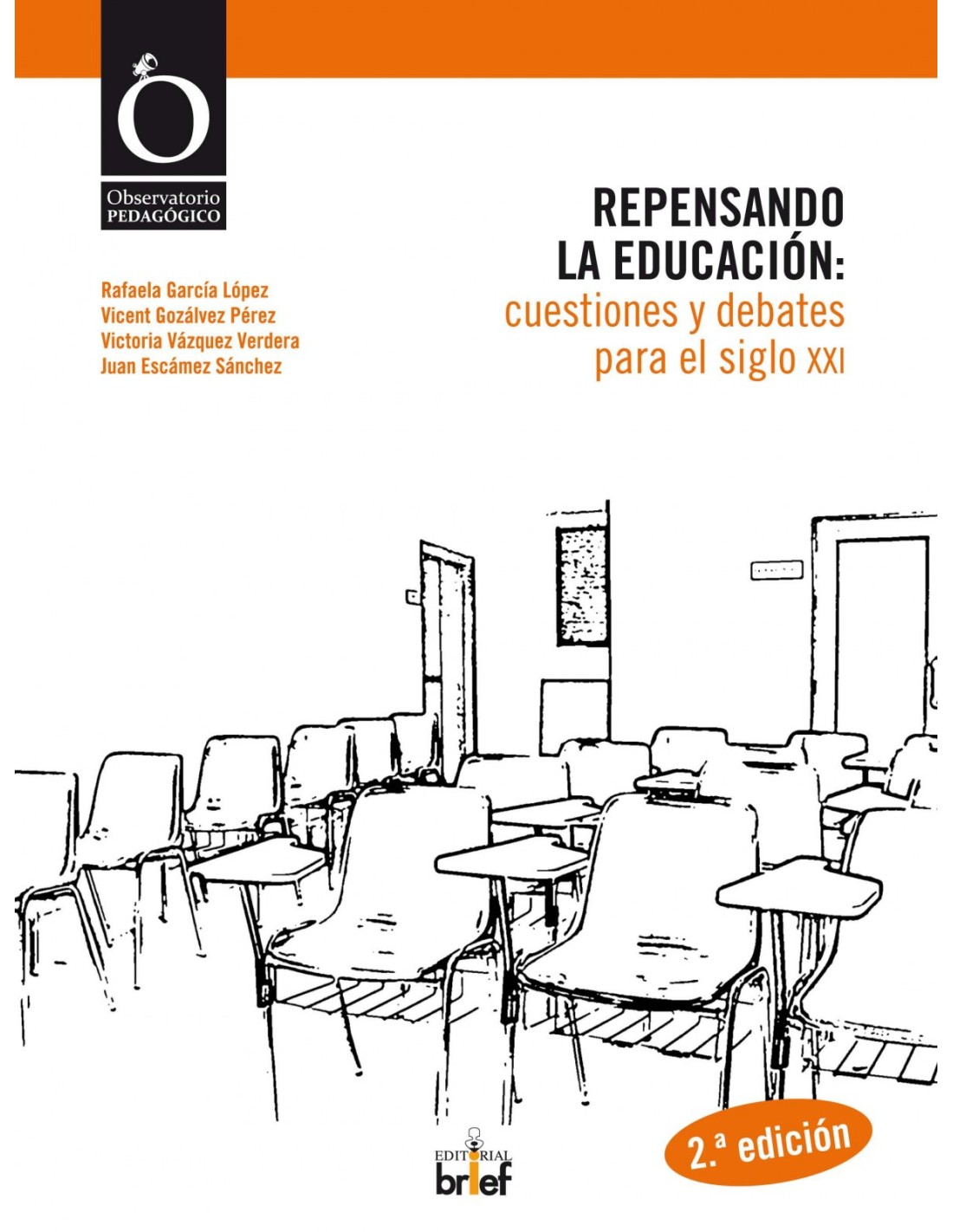 O

Observatorio
PEDAGÓGICO

REPENSANDO
LA EDUCACIÓN:
cuestiones y debates
para el siglo XXI

Rafaela García López
Vicent Gozálvez Pérez
Victoria Vázquez Verdera
Juan Escámez Sánchez

2.ª edición

EDITORIAL
brief